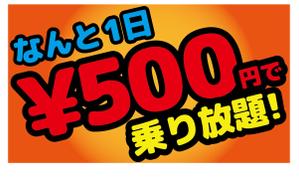 なんと1日
¥500円で
乗り放題!